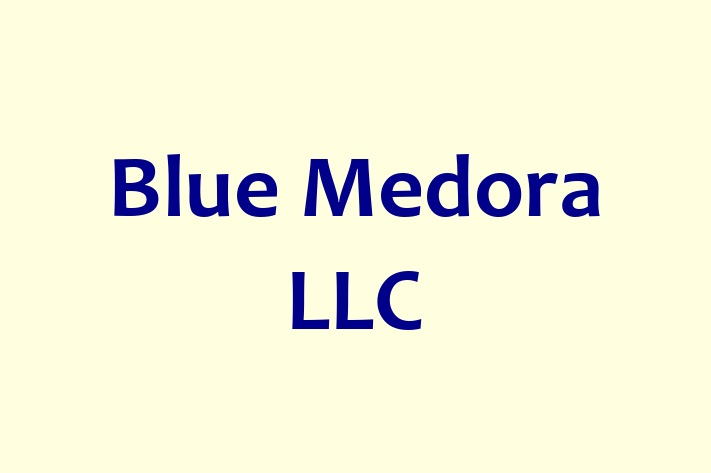 Blue Medora LLC